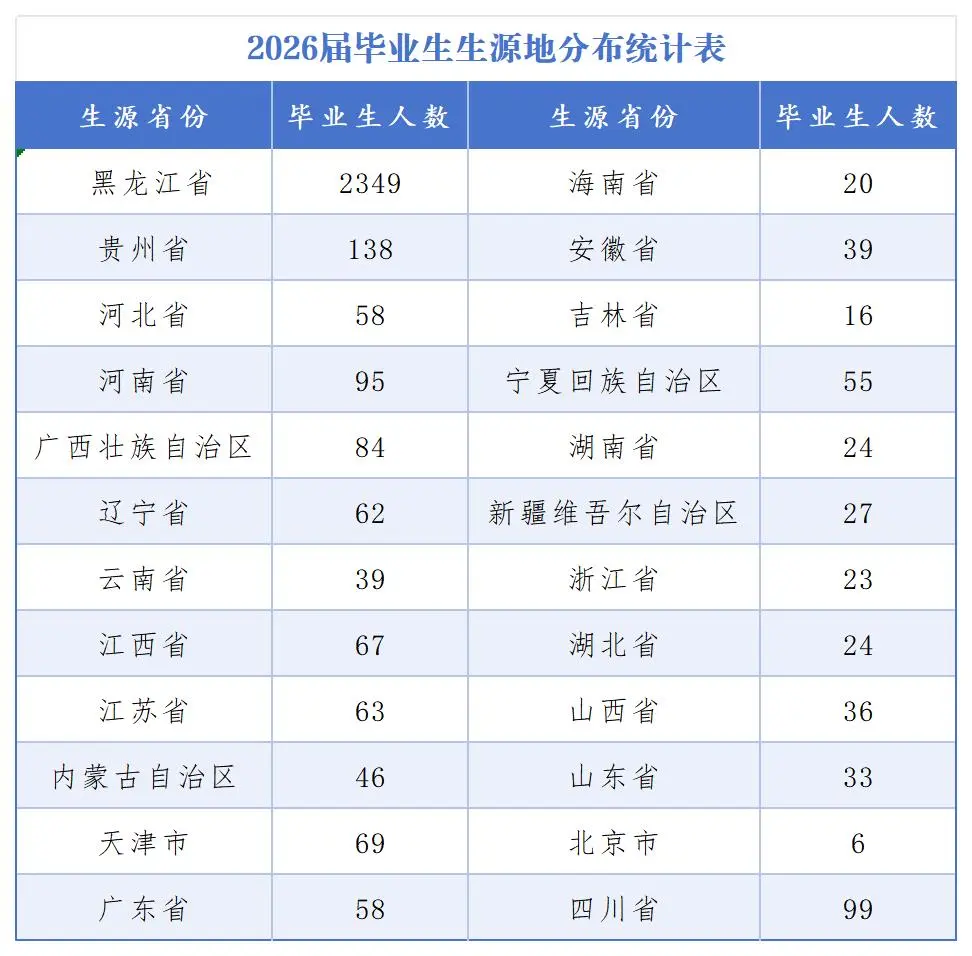 2026届毕业生生源地分布统计表

| 生源省份 | 毕业生人数 | 生源省份 | 毕业生人数 |
|---|---|---|---|
| 黑龙江省 | 2349 | 海南省 | 20 |
| 贵州省 | 138 | 安徽省 | 39 |
| 河北省 | 58 | 吉林省 | 16 |
| 河南省 | 95 | 宁夏回族自治区 | 55 |
| 广西壮族自治区 | 84 | 湖南省 | 24 |
| 辽宁省 | 62 | 新疆维吾尔自治区 | 27 |
| 云南省 | 39 | 浙江省 | 23 |
| 江西省 | 67 | 湖北省 | 24 |
| 江苏省 | 63 | 山西省 | 36 |
| 内蒙古自治区 | 46 | 山东省 | 33 |
| 天津市 | 69 | 北京市 | 6 |
| 广东省 | 58 | 四川省 | 99 |